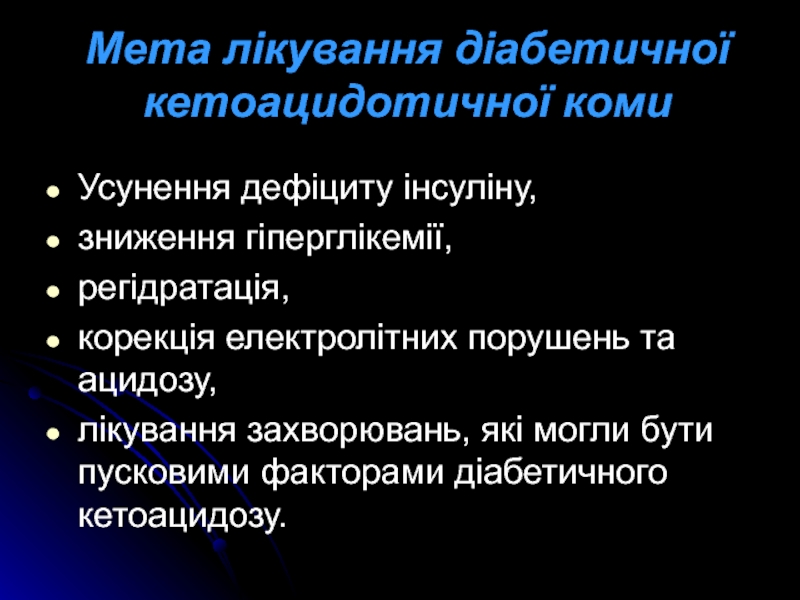 Мета лікування діабетичної кетоацидотичної коми

• Усунення дефіциту інсуліну,
• зниження гіперглікемії,
• регідратація,
• корекція електролітних порушень та ацидозу,
• лікування захворювань, які могли бути пусковими факторами діабетичного кетоацидозу.